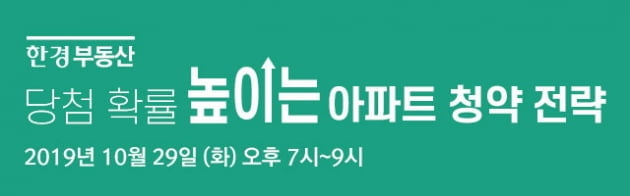 한경부동산

당첨 확률 높이는 아파트 청약 전략

2019년 10월 29일 (화) 오후 7시~9시